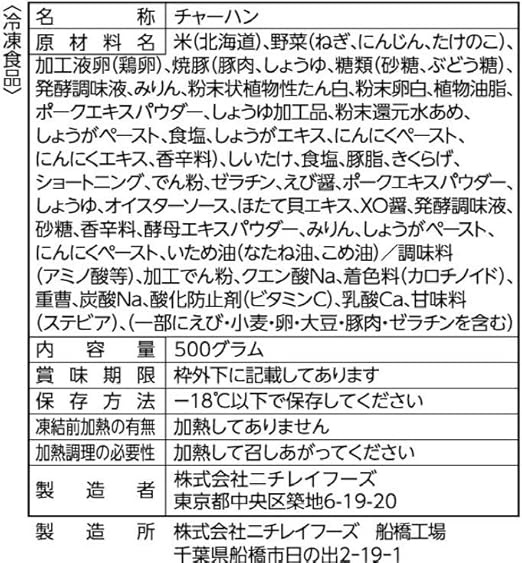 〈冷凍食品〉

| 名称 | チャーハン |
|---|---|
| 原材料名 | 米(北海道)、野菜(ねぎ、にんじん、たけのこ)、加工液卵(鶏卵)、焼豚(豚肉、しょうゆ、糖類(砂糖、ぶどう糖)、発酵調味液、みりん、粉末状植物性たん白、粉末卵白、植物油脂、ポークエキスパウダー、しょうゆ加工品、粉末還元水あめ、しょうがペースト、食塩、しょうがエキス、にんにくペースト、にんにくエキス、香辛料)、しいたけ、食塩、豚脂、きくらげ、ショートニング、でん粉、ゼラチン、えび醤、ポークエキスパウダー、しょうゆ、オイスターソース、ほたて貝エキス、XO醤、発酵調味液、砂糖、香辛料、酵母エキスパウダー、みりん、しょうがペースト、にんにくペースト、いため油(なたね油、こめ油)／調味料(アミノ酸等)、加工でん粉、クエン酸Na、着色料(カロチノイド)、重曹、炭酸Na、酸化防止剤(ビタミンC)、乳酸Ca、甘味料(ステビア)、(一部にえび・小麦・卵・大豆・豚肉・ゼラチンを含む) |
| 内容量 | 500グラム |
| 賞味期限 | 枠外下に記載してあります |
| 保存方法 | −18℃以下で保存してください |
| 凍結前加熱の有無 | 加熱してありません |
| 加熱調理の必要性 | 加熱して召しあがってください |
| 製造者 | 株式会社ニチレイフーズ 東京都中央区築地6-19-20 |

製造所 株式会社ニチレイフーズ 船橋工場
千葉県船橋市日の出2-19-1